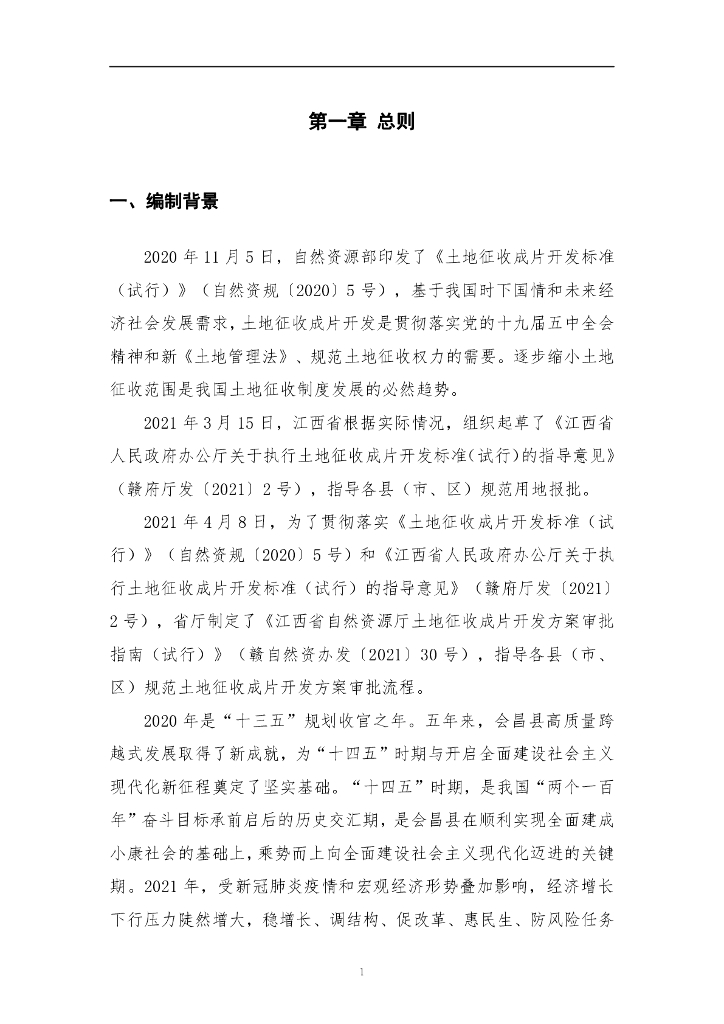 第一章 总则

一、编制背景

2020 年 11 月 5 日，自然资源部印发了《土地征收成片开发标准（试行）》（自然资规〔2020〕5 号），基于我国时下国情和未来经济社会发展需求，土地征收成片开发是贯彻落实党的十九届五中全会精神和新《土地管理法》、规范土地征收权力的需要。逐步缩小土地征收范围是我国土地征收制度发展的必然趋势。

2021 年 3 月 15 日，江西省根据实际情况，组织起草了《江西省人民政府办公厅关于执行土地征收成片开发标准(试行)的指导意见》（赣府厅发〔2021〕2 号），指导各县（市、区）规范用地报批。

2021 年 4 月 8 日，为了贯彻落实《土地征收成片开发标准（试行）》（自然资规〔2020〕5 号）和《江西省人民政府办公厅关于执行土地征收成片开发标准（试行）的指导意见》（赣府厅发〔2021〕2 号），省厅制定了《江西省自然资源厅土地征收成片开发方案审批指南（试行）》（赣自然资办发〔2021〕30 号），指导各县（市、区）规范土地征收成片开发方案审批流程。

2020 年是“十三五”规划收官之年。五年来，会昌县高质量跨越式发展取得了新成就，为“十四五”时期与开启全面建设社会主义现代化新征程奠定了坚实基础。“十四五”时期，是我国“两个一百年”奋斗目标承前启后的历史交汇期，是会昌县在顺利实现全面建成小康社会的基础上，乘势而上向全面建设社会主义现代化迈进的关键期。2021 年，受新冠肺炎疫情和宏观经济形势叠加影响，经济增长下行压力陡然增大，稳增长、调结构、促改革、惠民生、防风险任务

1